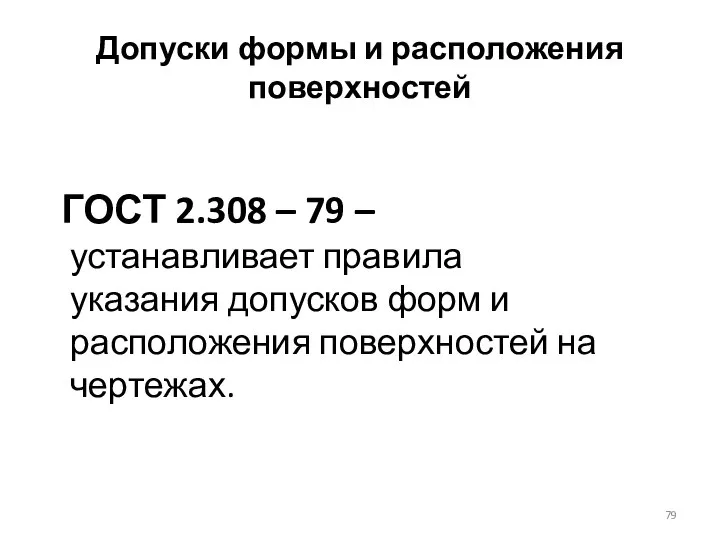 Допуски формы и расположения поверхностей

ГОСТ 2.308 – 79 – устанавливает правила указания допусков форм и расположения поверхностей на чертежах.

79